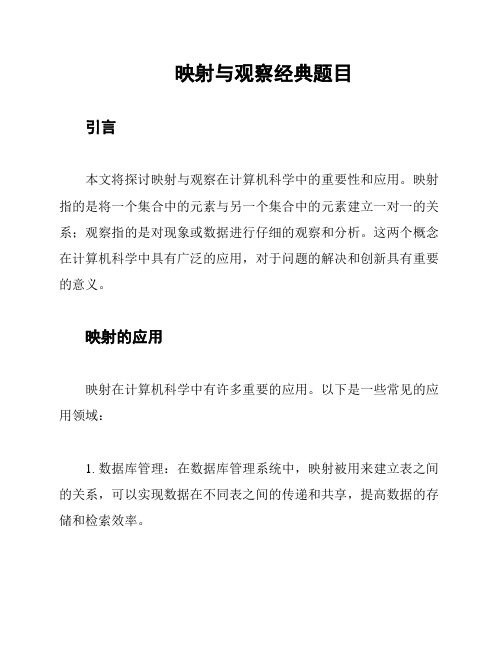 映射与观察经典题目

引言

本文将探讨映射与观察在计算机科学中的重要性和应用。映射指的是将一个集合中的元素与另一个集合中的元素建立一对一的关系；观察指的是对现象或数据进行仔细的观察和分析。这两个概念在计算机科学中具有广泛的应用，对于问题的解决和创新具有重要的意义。

映射的应用

映射在计算机科学中有许多重要的应用。以下是一些常见的应用领域：

1. 数据库管理：在数据库管理系统中，映射被用来建立表之间的关系，可以实现数据在不同表之间的传递和共享，提高数据的存储和检索效率。